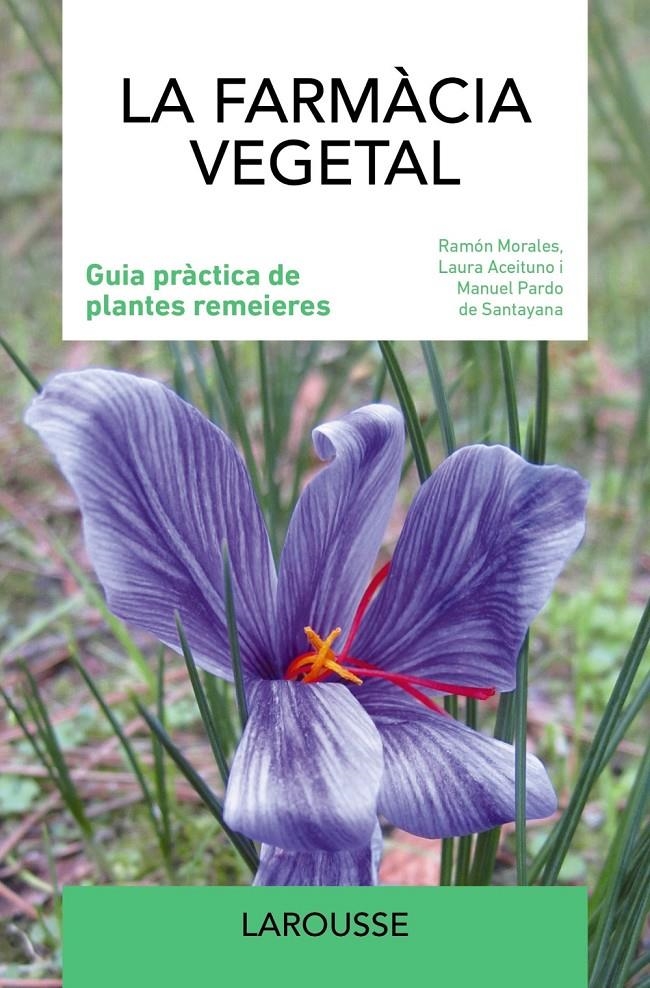 LA FARMÀCIA VEGETAL

Guia pràctica de plantes remeieres

Ramón Morales, Laura Aceituno i Manuel Pardo de Santayana

LAROUSSE